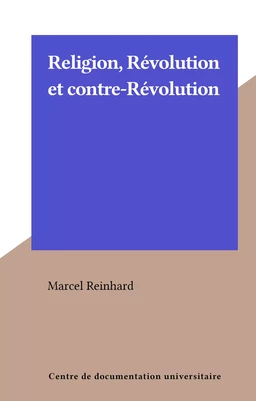 Religion, Révolution et contre-Révolution

Marcel Reinhard

Centre de documentation universitaire